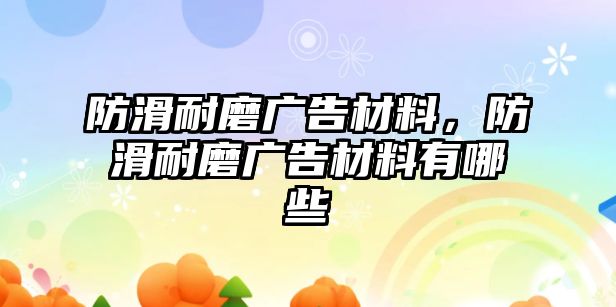 防滑耐磨广告材料，防滑耐磨广告材料有哪些